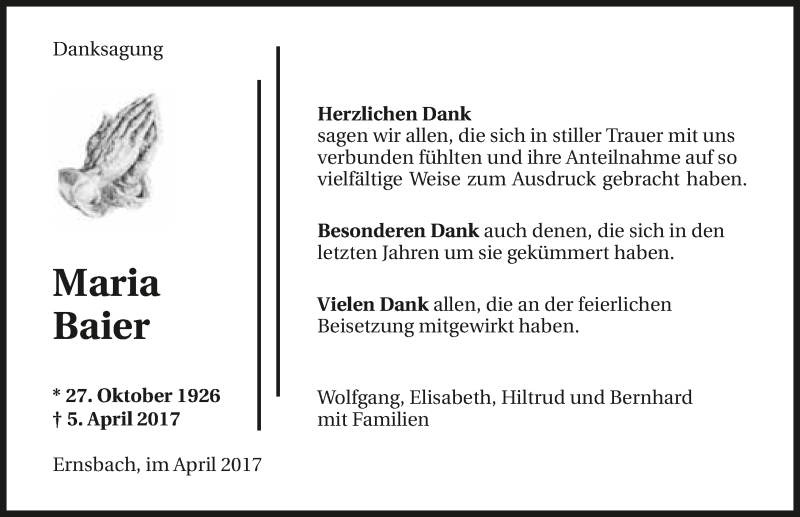 Danksagung

Maria
Baier

* 27. Oktober 1926
† 5. April 2017

Ernsbach, im April 2017

Herzlichen Dank
sagen wir allen, die sich in stiller Trauer mit uns verbunden fühlten und ihre Anteilnahme auf so vielfältige Weise zum Ausdruck gebracht haben.

Besonderen Dank auch denen, die sich in den letzten Jahren um sie gekümmert haben.

Vielen Dank allen, die an der feierlichen Beisetzung mitgewirkt haben.

Wolfgang, Elisabeth, Hiltrud und Bernhard
mit Familien